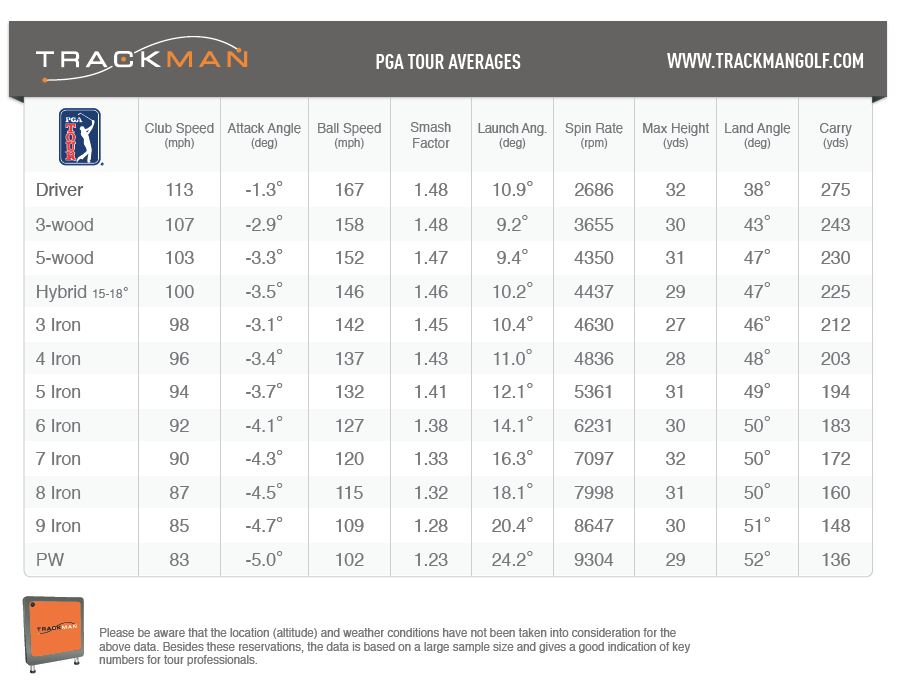 TRACKMAN PGA TOUR AVERAGES WWW.TRACKMANGOLF.COM

| PGA TOUR | Club Speed (mph) | Attack Angle (deg) | Ball Speed (mph) | Smash Factor | Launch Ang. (deg) | Spin Rate (rpm) | Max Height (yds) | Land Angle (deg) | Carry (yds) |
|---|---|---|---|---|---|---|---|---|---|
| Driver | 113 | -1.3° | 167 | 1.48 | 10.9° | 2686 | 32 | 38° | 275 |
| 3-wood | 107 | -2.9° | 158 | 1.48 | 9.2° | 3655 | 30 | 43° | 243 |
| 5-wood | 103 | -3.3° | 152 | 1.47 | 9.4° | 4350 | 31 | 47° | 230 |
| Hybrid 15-18° | 100 | -3.5° | 146 | 1.46 | 10.2° | 4437 | 29 | 47° | 225 |
| 3 Iron | 98 | -3.1° | 142 | 1.45 | 10.4° | 4630 | 27 | 46° | 212 |
| 4 Iron | 96 | -3.4° | 137 | 1.43 | 11.0° | 4836 | 28 | 48° | 203 |
| 5 Iron | 94 | -3.7° | 132 | 1.41 | 12.1° | 5361 | 31 | 49° | 194 |
| 6 Iron | 92 | -4.1° | 127 | 1.38 | 14.1° | 6231 | 30 | 50° | 183 |
| 7 Iron | 90 | -4.3° | 120 | 1.33 | 16.3° | 7097 | 32 | 50° | 172 |
| 8 Iron | 87 | -4.5° | 115 | 1.32 | 18.1° | 7998 | 31 | 50° | 160 |
| 9 Iron | 85 | -4.7° | 109 | 1.28 | 20.4° | 8647 | 30 | 51° | 148 |
| PW | 83 | -5.0° | 102 | 1.23 | 24.2° | 9304 | 29 | 52° | 136 |

TRACKMAN

Please be aware that the location (altitude) and weather conditions have not been taken into consideration for the above data. Besides these reservations, the data is based on a large sample size and gives a good indication of key numbers for tour professionals.